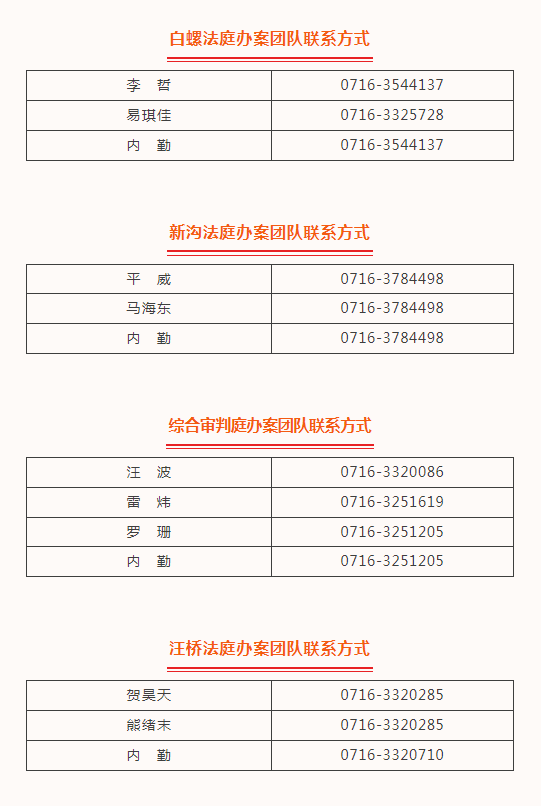 白螺法庭办案团队联系方式

| 李 哲 | 0716-3544137 |
|---|---|
| 易琪佳 | 0716-3325728 |
| 内 勤 | 0716-3544137 |

新沟法庭办案团队联系方式

| 平 威 | 0716-3784498 |
|---|---|
| 马海东 | 0716-3784498 |
| 内 勤 | 0716-3784498 |

综合审判庭办案团队联系方式

| 汪 波 | 0716-3320086 |
|---|---|
| 雷 炜 | 0716-3251619 |
| 罗 珊 | 0716-3251205 |
| 内 勤 | 0716-3251205 |

汪桥法庭办案团队联系方式

| 贺昊天 | 0716-3320285 |
|---|---|
| 熊绪末 | 0716-3320285 |
| 内 勤 | 0716-3320710 |